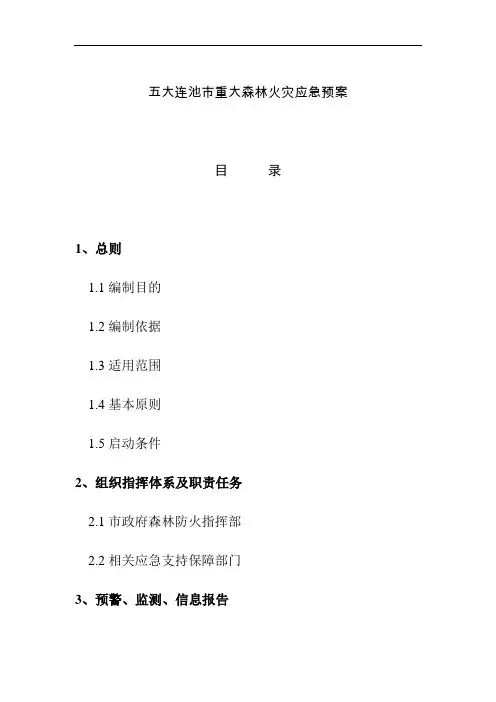 五大连池市重大森林火灾应急预案

目 录

1、总则

1.1 编制目的

1.2 编制依据

1.3 适用范围

1.4 基本原则

1.5 启动条件

2、组织指挥体系及职责任务

2.1 市政府森林防火指挥部

2.2 相关应急支持保障部门

3、预警、监测、信息报告